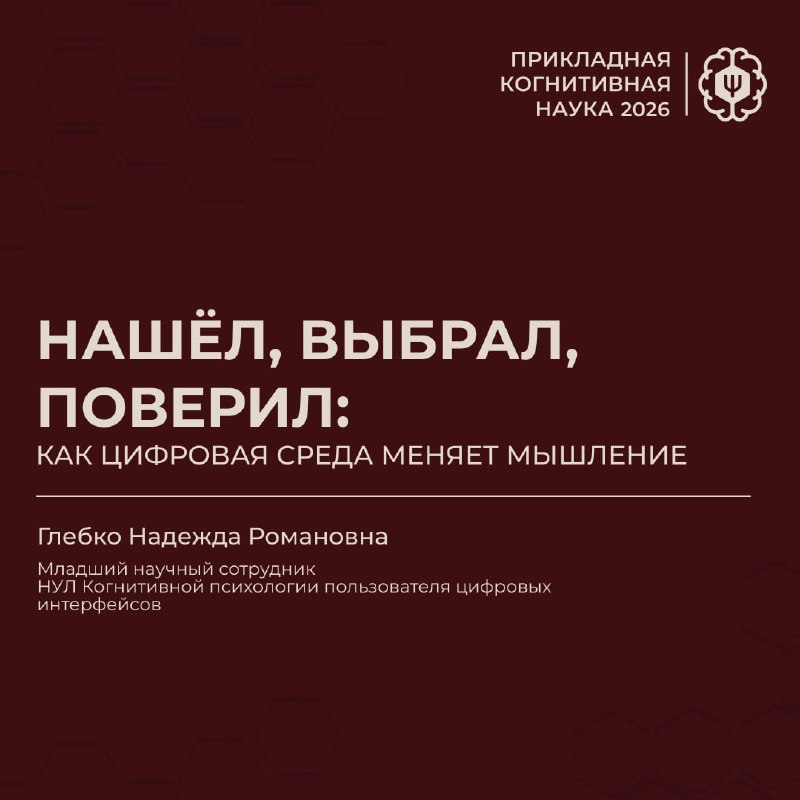 ПРИКЛАДНАЯ
КОГНИТИВНАЯ
НАУКА 2026

НАШЁЛ, ВЫБРАЛ, ПОВЕРИЛ:
КАК ЦИФРОВАЯ СРЕДА МЕНЯЕТ МЫШЛЕНИЕ

Глебко Надежда Романовна

Младший научный сотрудник
НУЛ Когнитивной психологии пользователя цифровых интерфейсов